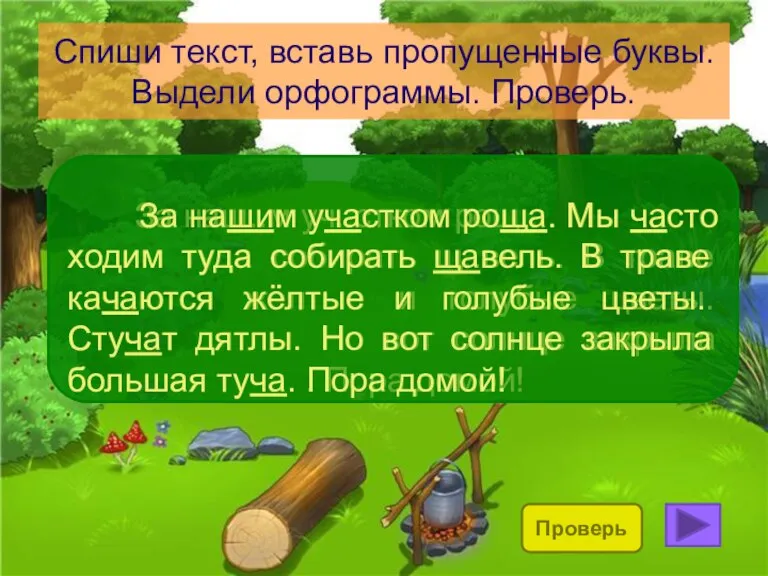 Спиши текст, вставь пропущенные буквы. Выдели орфограммы. Проверь.

За нашим участком роща. Мы часто ходим туда собирать щавель. В траве качаются жёлтые и голубые цветы. Стучат дятлы. Но вот солнце закрыла большая туча. Пора домой!

Проверь